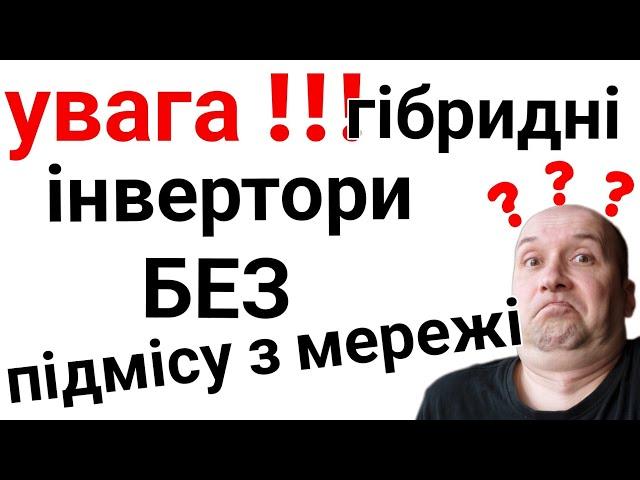 увага !!! гібридні інвертори БЕЗ підмісу з мережі

? ? ?